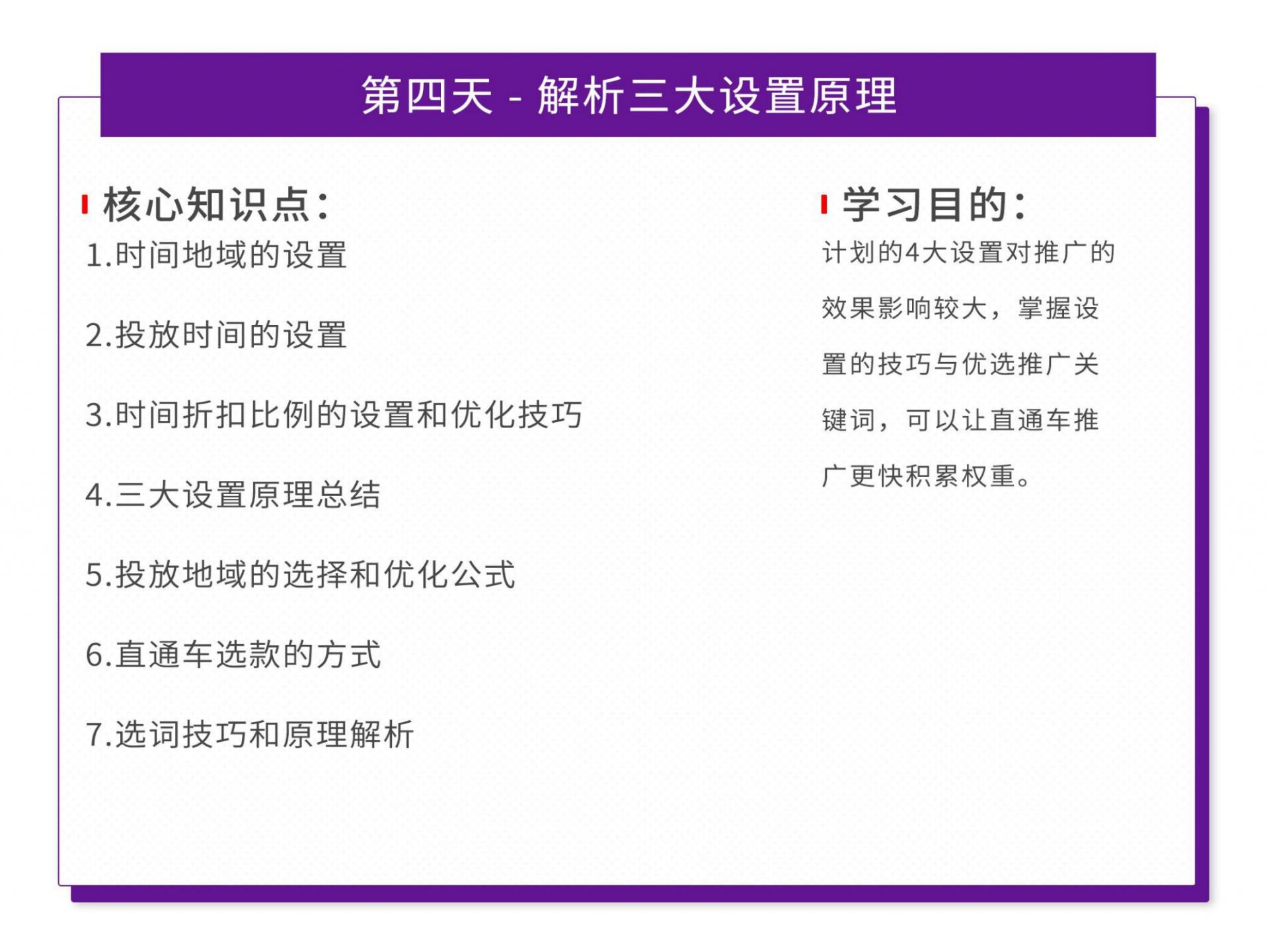 第四天 - 解析三大设置原理

核心知识点：

1.时间地域的设置

2.投放时间的设置

3.时间折扣比例的设置和优化技巧

4.三大设置原理总结

5.投放地域的选择和优化公式

6.直通车选款的方式

7.选词技巧和原理解析

学习目的：

计划的4大设置对推广的效果影响较大，掌握设置的技巧与优选推广关键词，可以让直通车推广更快积累权重。